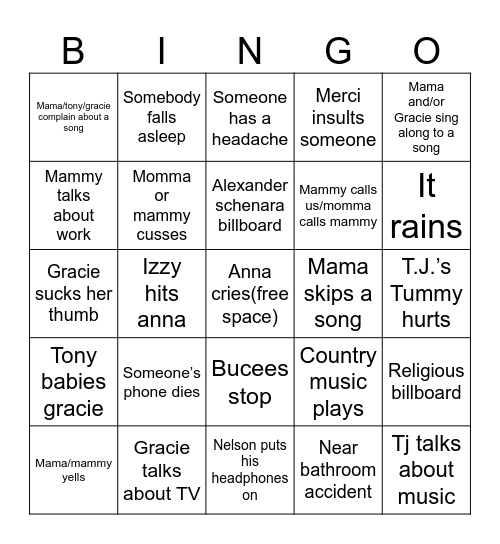 | B | I | N | G | O |
|---|---|---|---|---|
| Mama/tony/gracie complain about a song | Somebody falls asleep | Someone has a headache | Merci insults someone | Mama and/or Gracie sing along to a song |
| Mammy talks about work | Momma or mammy cusses | Alexander schenara billboard | Mammy calls us/momma calls mammy | It rains |
| Gracie sucks her thumb | Izzy hits anna | Anna cries(free space) | Mama skips a song | T.J.'s Tummy hurts |
| Tony babies gracie | Someone's phone dies | Bucees stop | Country music plays | Religious billboard |
| Mama/mammy yells | Gracie talks about TV | Nelson puts his headphones on | Near bathroom accident | Tj talks about music |